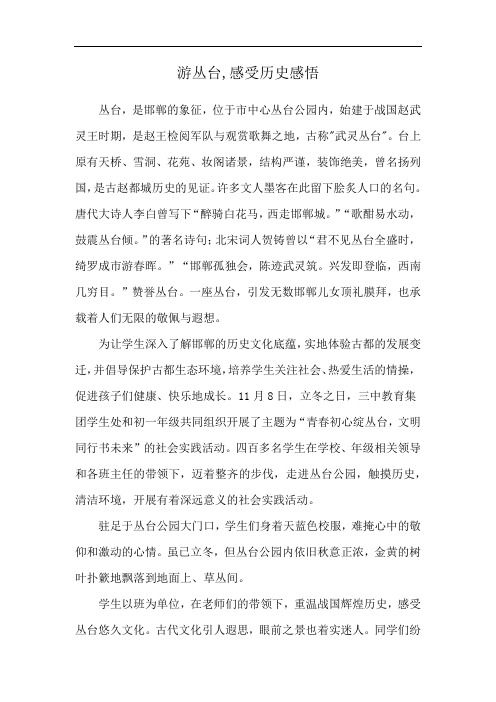 游丛台,感受历史感悟

丛台，是邯郸的象征，位于市中心丛台公园内，始建于战国赵武灵王时期，是赵王检阅军队与观赏歌舞之地，古称"武灵丛台"。台上原有天桥、雪洞、花苑、妆阁诸景，结构严谨，装饰绝美，曾名扬列国，是古赵都城历史的见证。许多文人墨客在此留下脍炙人口的名句。唐代大诗人李白曾写下“醉骑白花马，西走邯郸城。”“歌酣易水动，鼓震丛台倾。”的著名诗句;北宋词人贺铸曾以“君不见丛台全盛时，绮罗成市游春晖。”“邯郸孤独会，陈迹武灵筑。兴发即登临，西南几穷目。”赞誉丛台。一座丛台，引发无数邯郸儿女顶礼膜拜，也承载着人们无限的敬佩与遐想。

为让学生深入了解邯郸的历史文化底蕴，实地体验古都的发展变迁，并倡导保护古都生态环境，培养学生关注社会、热爱生活的情操，促进孩子们健康、快乐地成长。11月8日，立冬之日，三中教育集团学生处和初一年级共同组织开展了主题为“青春初心绽丛台，文明同行书未来”的社会实践活动。四百多名学生在学校、年级相关领导和各班主任的带领下，迈着整齐的步伐，走进丛台公园，触摸历史，清洁环境，开展有着深远意义的社会实践活动。

驻足于丛台公园大门口，学生们身着天蓝色校服，难掩心中的敬仰和激动的心情。虽已立冬，但丛台公园内依旧秋意正浓，金黄的树叶扑簌地飘落到地面上、草丛间。

学生以班为单位，在老师们的带领下，重温战国辉煌历史，感受丛台悠久文化。古代文化引人遐思，眼前之景也着实迷人。同学们纷